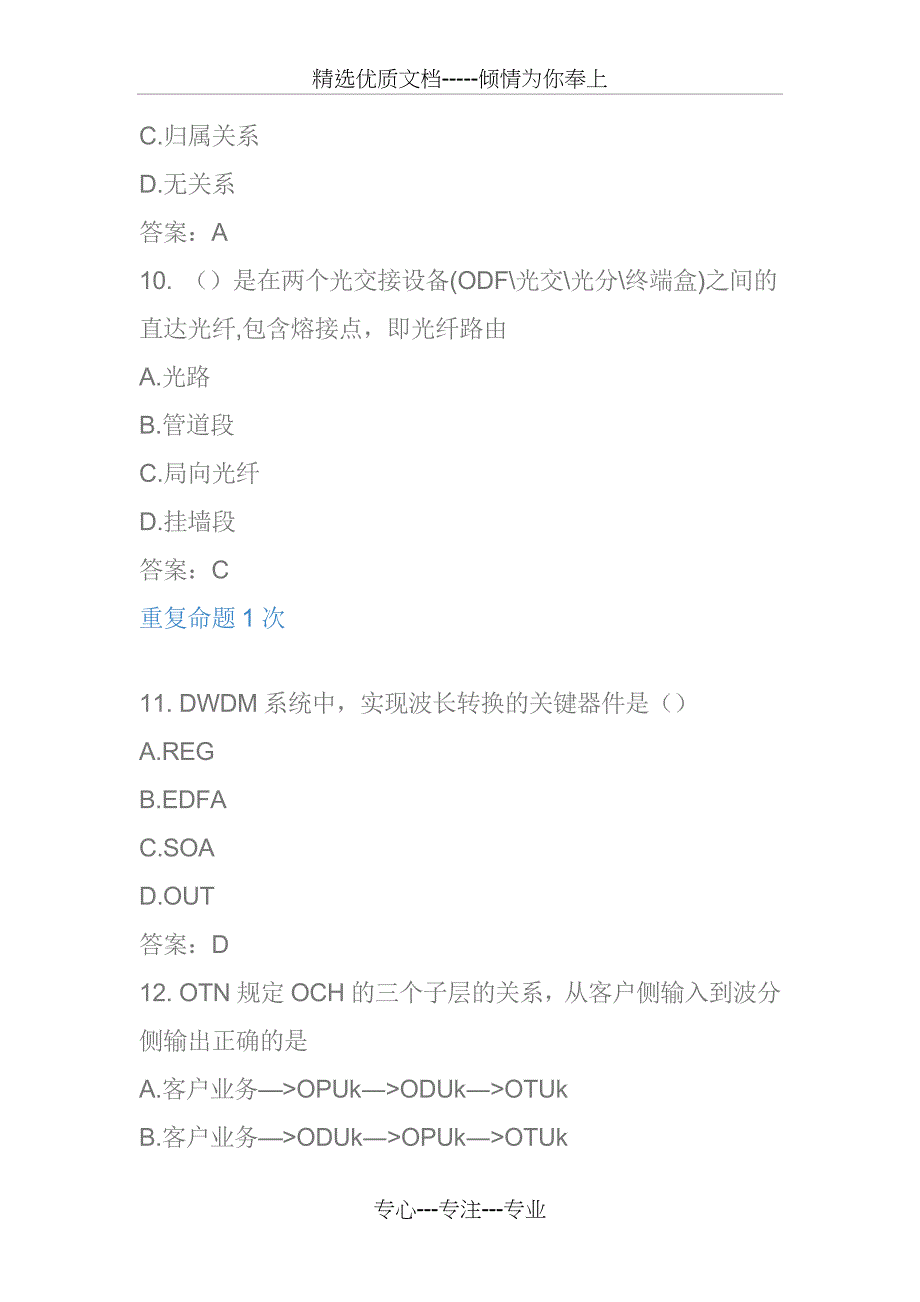 精选优质文档-----倾情为你奉上

C.归属关系

D.无关系

答案：A

10. （）是在两个光交接设备(ODF\光交\光分\终端盒)之间的直达光纤,包含熔接点，即光纤路由

A.光路

B.管道段

C.局向光纤

D.挂墙段

答案：C

重复命题 1 次

11. DWDM 系统中，实现波长转换的关键器件是（）

A.REG

B.EDFA

C.SOA

D.OUT

答案：D

12. OTN 规定 OCH 的三个子层的关系，从客户侧输入到波分侧输出正确的是

A.客户业务—>OPUk—>ODUk—>OTUk

B.客户业务—>ODUk—>OPUk—>OTUk

专心---专注---专业